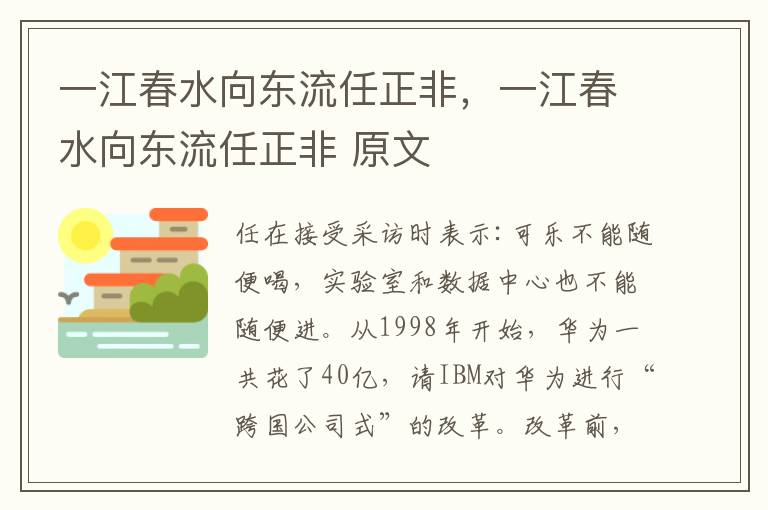 一江春水向东流任正非，一江春水向东流任正非 原文

任在接受采访时表示：可乐不能随便喝，实验室和数据中心也不能随便进。从1998年开始，华为一共花了40亿，请IBM对华为进行“跨国公司式”的改革。改革前，